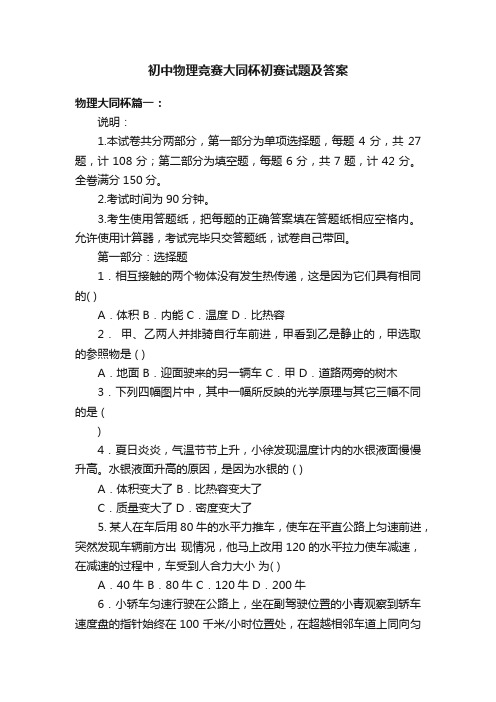 初中物理竞赛大同杯初赛试题及答案

物理大同杯篇一：

说明：

1.本试卷共分两部分，第一部分为单项选择题，每题 4 分，共 27 题，计 108 分；第二部分为填空题，每题 6 分，共 7 题，计 42 分。全卷满分 150 分。

2.考试时间为 90 分钟。

3.考生使用答题纸，把每题的正确答案填在答题纸相应空格内。允许使用计算器，考试完毕只交答题纸，试卷自己带回。

第一部分：选择题

1．相互接触的两个物体没有发生热传递，这是因为它们具有相同的( )

A．体积 B．内能 C．温度 D．比热容

2． 甲、乙两人并排骑自行车前进，甲看到乙是静止的，甲选取的参照物是 ( )

A．地面 B．迎面驶来的另一辆车 C．甲 D．道路两旁的树木

3．下列四幅图片中，其中一幅所反映的光学原理与其它三幅不同的是 (

)

4．夏日炎炎，气温节节上升，小徐发现温度计内的水银液面慢慢升高。水银液面升高的原因，是因为水银的 ( )

A．体积变大了 B．比热容变大了

C．质量变大了 D．密度变大了

5. 某人在车后用 80 牛的水平力推车，使车在平直公路上匀速前进，突然发现车辆前方出 现情况，他马上改用 120 的水平拉力使车减速，在减速的过程中，车受到人合力大小 为( )

A．40 牛 B．80 牛 C．120 牛 D．200 牛

6．小轿车匀速行驶在公路上，坐在副驾驶位置的小青观察到轿车速度盘的指针始终在 100 千米/小时位置处，在超越相邻车道上同向匀